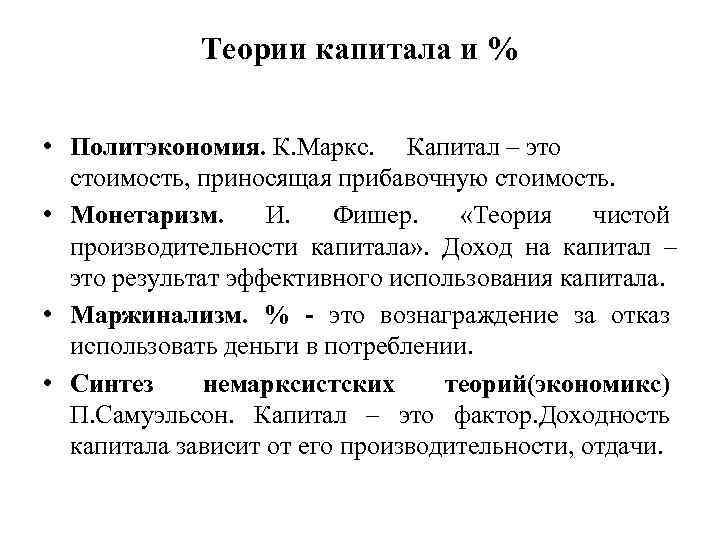 Теории капитала и %

• Политэкономия. К.Маркс. Капитал – это стоимость, приносящая прибавочную стоимость.
• Монетаризм. И. Фишер. «Теория чистой производительности капитала». Доход на капитал – это результат эффективного использования капитала.
• Маржинализм. % - это вознаграждение за отказ использовать деньги в потреблении.
• Синтез немарксистских теорий(экономикс) П.Самуэльсон. Капитал – это фактор.Доходность капитала зависит от его производительности, отдачи.